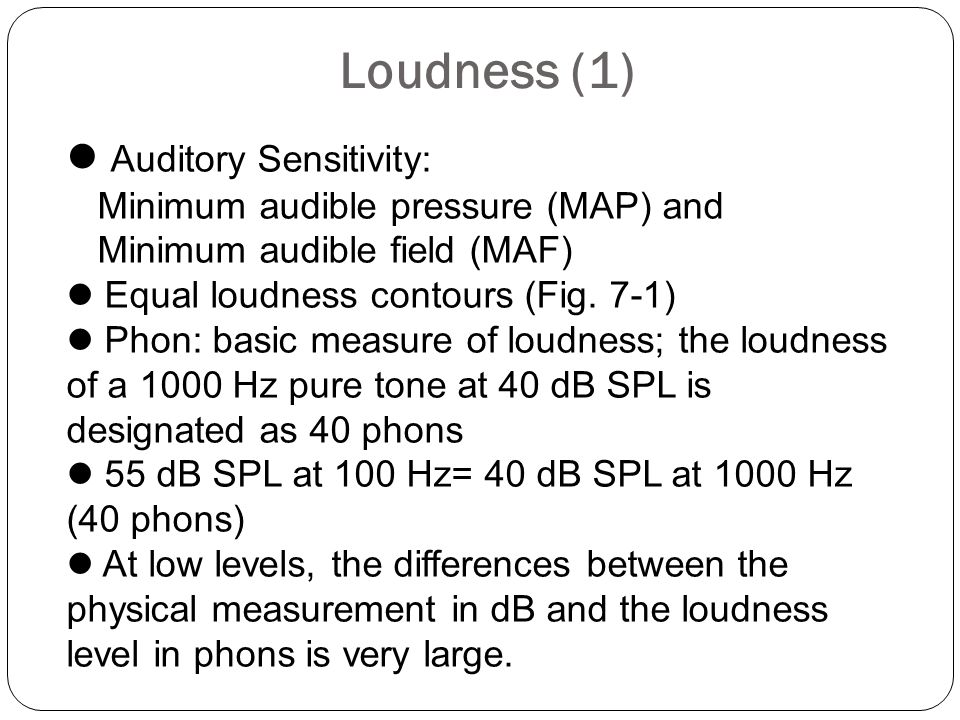 Loudness (1)

● Auditory Sensitivity:
Minimum audible pressure (MAP) and
Minimum audible field (MAF)
● Equal loudness contours (Fig. 7-1)
● Phon: basic measure of loudness; the loudness of a 1000 Hz pure tone at 40 dB SPL is designated as 40 phons
● 55 dB SPL at 100 Hz= 40 dB SPL at 1000 Hz (40 phons)
● At low levels, the differences between the physical measurement in dB and the loudness level in phons is very large.